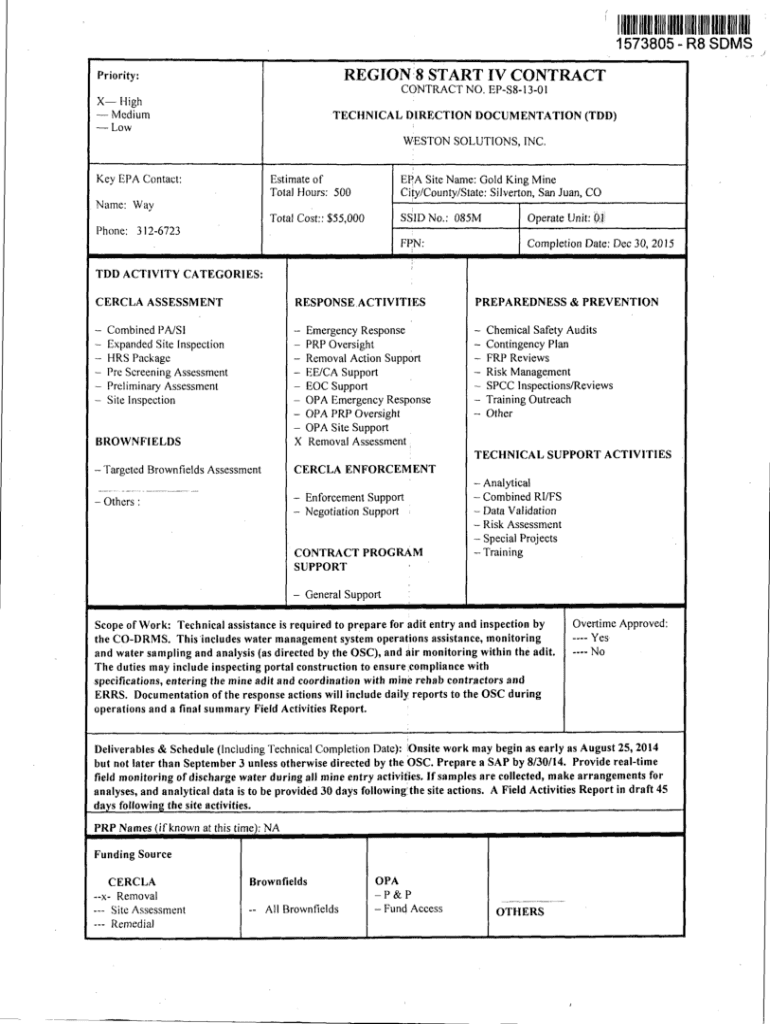 1573805 - R8 SDMS

Priority:

X— High
— Medium
— Low

REGION 8 START IV CONTRACT
CONTRACT NO. EP-S8-13-01

TECHNICAL DIRECTION DOCUMENTATION (TDD)

WESTON SOLUTIONS, INC.

Key EPA Contact:

Name: Way

Phone: 312-6723

Estimate of Total Hours: 500

Total Cost:: $55,000

EPA Site Name: Gold King Mine
City/County/State: Silverton, San Juan, CO

SSID No.: 085M

Operate Unit: 01

FPN:

Completion Date: Dec 30, 2015

TDD ACTIVITY CATEGORIES:

CERCLA ASSESSMENT

– Combined PA/SI
– Expanded Site Inspection
– HRS Package
– Pre Screening Assessment
– Preliminary Assessment
– Site Inspection

BROWNFIELDS

– Targeted Brownfields Assessment

– Others :

RESPONSE ACTIVITIES

– Emergency Response
– PRP Oversight
– Removal Action Support
– EE/CA Support
– EOC Support
– OPA Emergency Response
– OPA PRP Oversight
– OPA Site Support
X Removal Assessment

CERCLA ENFORCEMENT

– Enforcement Support
– Negotiation Support

CONTRACT PROGRAM SUPPORT

– General Support

PREPAREDNESS & PREVENTION

– Chemical Safety Audits
– Contingency Plan
– FRP Reviews
– Risk Management
– SPCC Inspections/Reviews
– Training Outreach
– Other

TECHNICAL SUPPORT ACTIVITIES

– Analytical
– Combined RI/FS
– Data Validation
– Risk Assessment
– Special Projects
– Training

Scope of Work: Technical assistance is required to prepare for adit entry and inspection by the CO-DRMS. This includes water management system operations assistance, monitoring and water sampling and analysis (as directed by the OSC), and air monitoring within the adit. The duties may include inspecting portal construction to ensure compliance with specifications, entering the mine adit and coordination with mine rehab contractors and ERRS. Documentation of the response actions will include daily reports to the OSC during operations and a final summary Field Activities Report.

Overtime Approved:
---- Yes
---- No

Deliverables & Schedule (Including Technical Completion Date): Onsite work may begin as early as August 25, 2014 but not later than September 3 unless otherwise directed by the OSC. Prepare a SAP by 8/30/14. Provide real-time field monitoring of discharge water during all mine entry activities. If samples are collected, make arrangements for analyses, and analytical data is to be provided 30 days following the site actions. A Field Activities Report in draft 45 days following the site activities.

PRP Names (if known at this time): NA

Funding Source

CERCLA
--x- Removal
--- Site Assessment
--- Remedial

Brownfields

-- All Brownfields

OPA
– P & P
– Fund Access

OTHERS